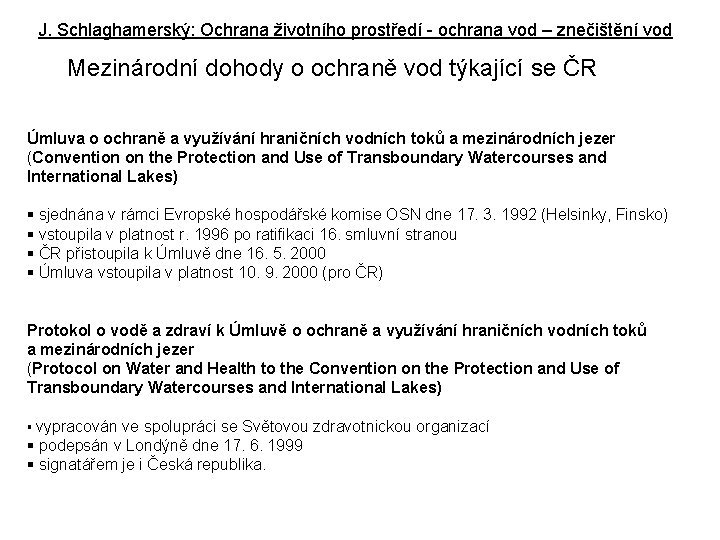 J. Schlaghamerský: Ochrana životního prostředí - ochrana vod – znečištění vod

Mezinárodní dohody o ochraně vod týkající se ČR

Úmluva o ochraně a využívání hraničních vodních toků a mezinárodních jezer (Convention on the Protection and Use of Transboundary Watercourses and International Lakes)

▪ sjednána v rámci Evropské hospodářské komise OSN dne 17. 3. 1992 (Helsinky, Finsko)
▪ vstoupila v platnost r. 1996 po ratifikaci 16. smluvní stranou
▪ ČR přistoupila k Úmluvě dne 16. 5. 2000
▪ Úmluva vstoupila v platnost 10. 9. 2000 (pro ČR)

Protokol o vodě a zdraví k Úmluvě o ochraně a využívání hraničních vodních toků a mezinárodních jezer
(Protocol on Water and Health to the Convention on the Protection and Use of Transboundary Watercourses and International Lakes)

▪ vypracován ve spolupráci se Světovou zdravotnickou organizací
▪ podepsán v Londýně dne 17. 6. 1999
▪ signatářem je i Česká republika.